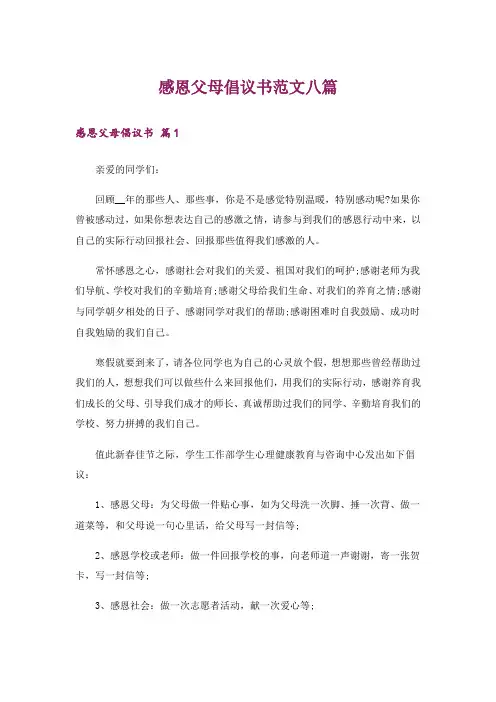 感恩父母倡议书范文八篇

感恩父母倡议书 篇1

亲爱的同学们：

回顾__年的那些人、那些事，你是不是感觉特别温暖，特别感动呢?如果你曾被感动过，如果你想表达自己的感激之情，请参与到我们的感恩行动中来，以自己的实际行动回报社会、回报那些值得我们感激的人。

常怀感恩之心，感谢社会对我们的关爱、祖国对我们的呵护;感谢老师为我们导航、学校对我们的辛勤培育;感谢父母给我们生命、对我们的养育之情;感谢与同学朝夕相处的日子、感谢同学对我们的帮助;感谢困难时自我鼓励、成功时自我勉励的我们自己。

寒假就要到来了，请各位同学也为自己的心灵放个假，想想那些曾经帮助过我们的人，想想我们可以做些什么来回报他们，用我们的实际行动，感谢养育我们成长的父母、引导我们成才的师长、真诚帮助过我们的同学、辛勤培育我们的学校、努力拼搏的我们自己。

值此新春佳节之际，学生工作部学生心理健康教育与咨询中心发出如下倡议：

1、感恩父母：为父母做一件贴心事，如为父母洗一次脚、捶一次背、做一道菜等，和父母说一句心里话，给父母写一封信等；

2、感恩学校或老师：做一件回报学校的事，向老师道一声谢谢，寄一张贺卡，写一封信等；

3、感恩社会：做一次志愿者活动，献一次爱心等；